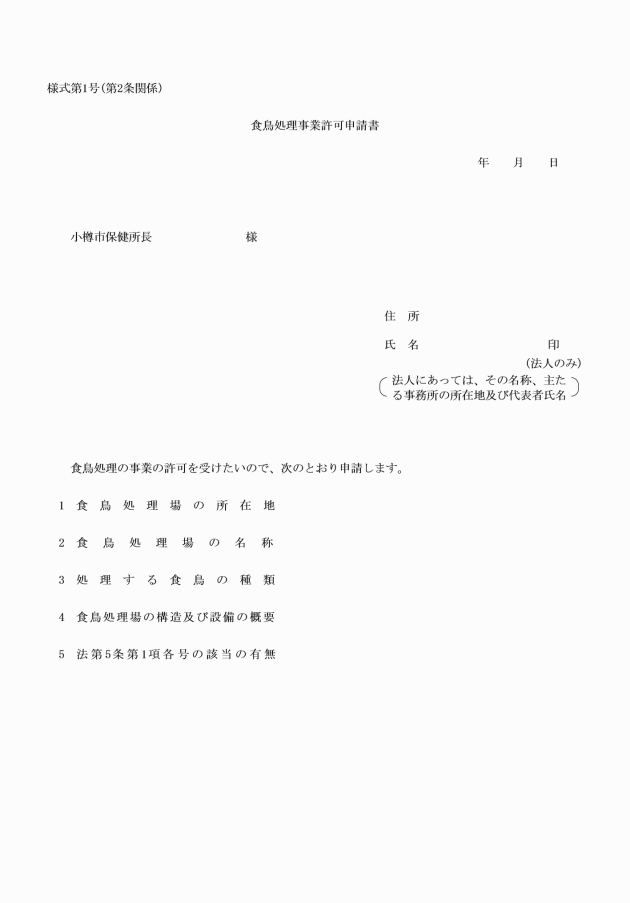 様式第1号(第2条関係)

食鳥処理事業許可申請書

年　月　日

小樽市保健所長　様

住　所

氏　名　印

(法人のみ)

法人にあっては、その名称、主たる事務所の所在地及び代表者氏名

食鳥処理の事業の許可を受けたいので、次のとおり申請します。

1 食鳥処理場の所在地

2 食鳥処理場の名称

3 処理する食鳥の種類

4 食鳥処理場の構造及び設備の概要

5 法第5条第1項各号の該当の有無